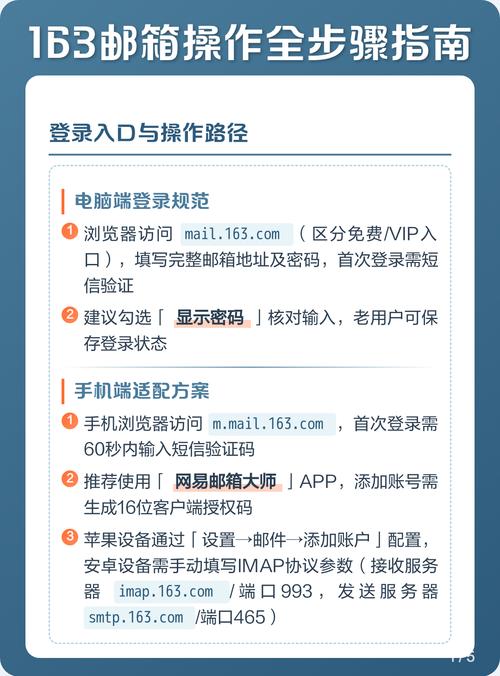 163邮箱操作全步骤指南

登录入口与操作路径

电脑端登录规范

1 浏览器访问 mail.163.com （区分免费/VIP入口），填写完整邮箱地址及密码，首次登录需短信验证

2 建议勾选「 显示密码 」核对输入，老用户可保存登录状态

手机端适配方案

1 手机浏览器访问 m.mail.163.com ，首次登录需60秒内输入短信验证码

2 推荐使用「 网易邮箱大师 」APP，添加账号需生成16位客户端授权码

3 苹果设备通过「设置→邮件→添加账户」配置，安卓设备需手动填写IMAP协议参数（接收服务器 imap.163.com /端口993，发送服务器 smtp.163.com /端口465）

1/5